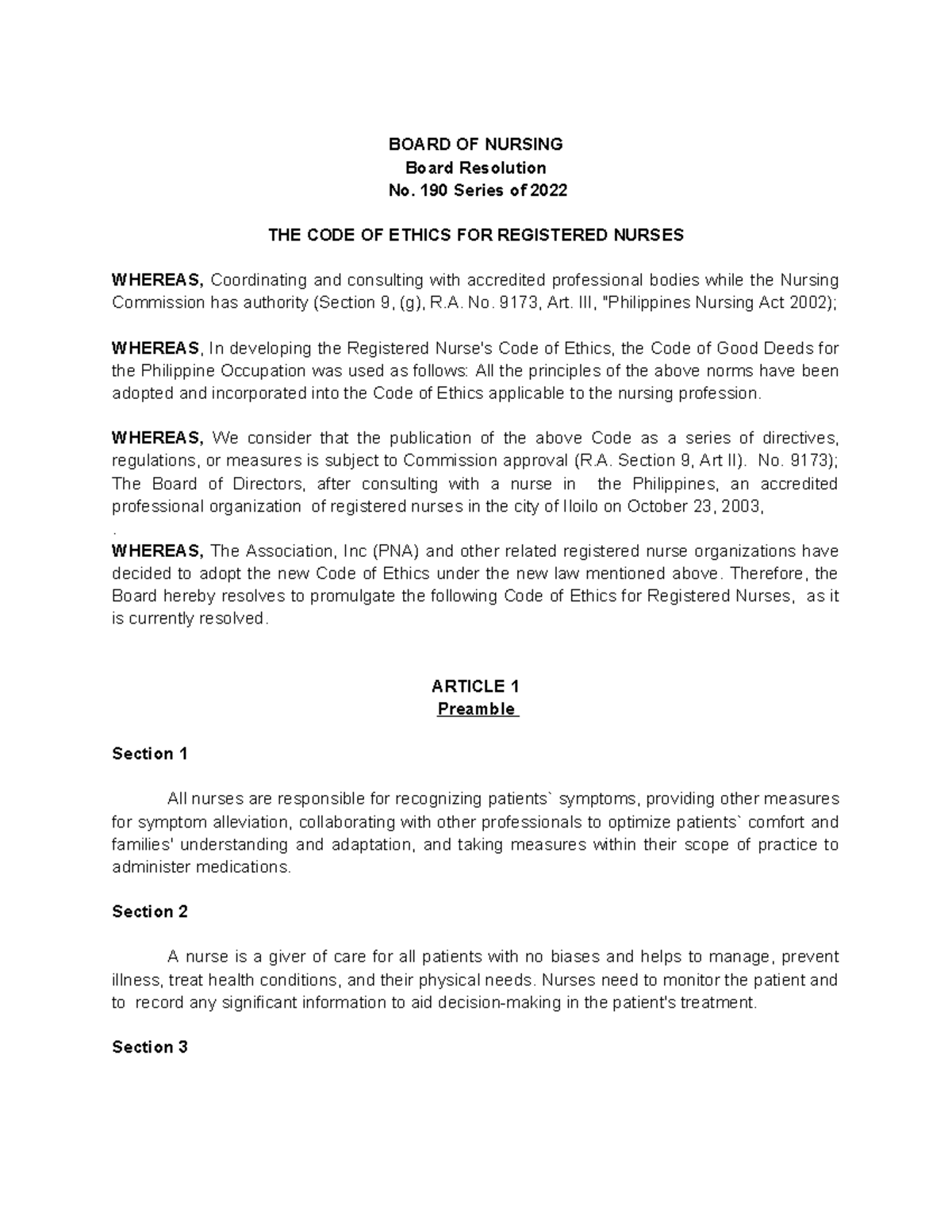 BOARD OF NURSING
Board Resolution
No. 190 Series of 2022

THE CODE OF ETHICS FOR REGISTERED NURSES

WHEREAS, Coordinating and consulting with accredited professional bodies while the Nursing Commission has authority (Section 9, (g), R.A. No. 9173, Art. III, "Philippines Nursing Act 2002);

WHEREAS, In developing the Registered Nurse's Code of Ethics, the Code of Good Deeds for the Philippine Occupation was used as follows: All the principles of the above norms have been adopted and incorporated into the Code of Ethics applicable to the nursing profession.

WHEREAS, We consider that the publication of the above Code as a series of directives, regulations, or measures is subject to Commission approval (R.A. Section 9, Art II). No. 9173); The Board of Directors, after consulting with a nurse in the Philippines, an accredited professional organization of registered nurses in the city of Iloilo on October 23, 2003,
.
WHEREAS, The Association, Inc (PNA) and other related registered nurse organizations have decided to adopt the new Code of Ethics under the new law mentioned above. Therefore, the Board hereby resolves to promulgate the following Code of Ethics for Registered Nurses, as it is currently resolved.

ARTICLE 1
Preamble

Section 1

All nurses are responsible for recognizing patients` symptoms, providing other measures for symptom alleviation, collaborating with other professionals to optimize patients` comfort and families' understanding and adaptation, and taking measures within their scope of practice to administer medications.

Section 2

A nurse is a giver of care for all patients with no biases and helps to manage, prevent illness, treat health conditions, and their physical needs. Nurses need to monitor the patient and to record any significant information to aid decision-making in the patient's treatment.

Section 3